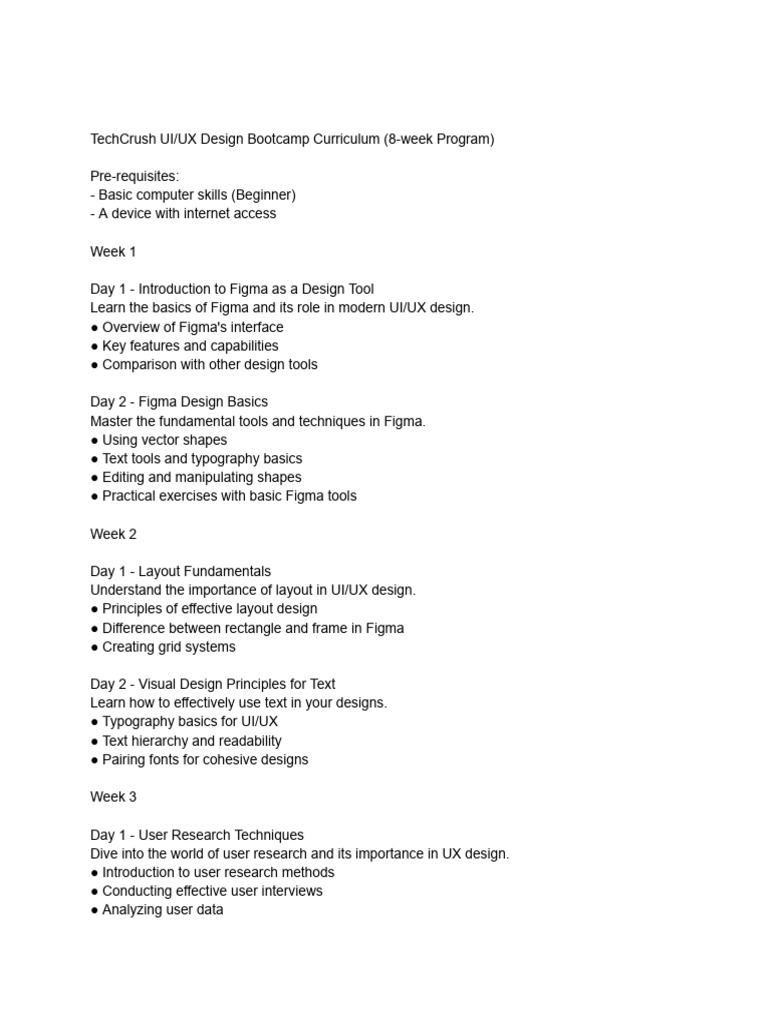 TechCrush UI/UX Design Bootcamp Curriculum (8-week Program)

Pre-requisites:
- Basic computer skills (Beginner)
- A device with internet access

Week 1

Day 1 - Introduction to Figma as a Design Tool
Learn the basics of Figma and its role in modern UI/UX design.
● Overview of Figma's interface
● Key features and capabilities
● Comparison with other design tools

Day 2 - Figma Design Basics
Master the fundamental tools and techniques in Figma.
● Using vector shapes
● Text tools and typography basics
● Editing and manipulating shapes
● Practical exercises with basic Figma tools

Week 2

Day 1 - Layout Fundamentals
Understand the importance of layout in UI/UX design.
● Principles of effective layout design
● Difference between rectangle and frame in Figma
● Creating grid systems

Day 2 - Visual Design Principles for Text
Learn how to effectively use text in your designs.
● Typography basics for UI/UX
● Text hierarchy and readability
● Pairing fonts for cohesive designs

Week 3

Day 1 - User Research Techniques
Dive into the world of user research and its importance in UX design.
● Introduction to user research methods
● Conducting effective user interviews
● Analyzing user data